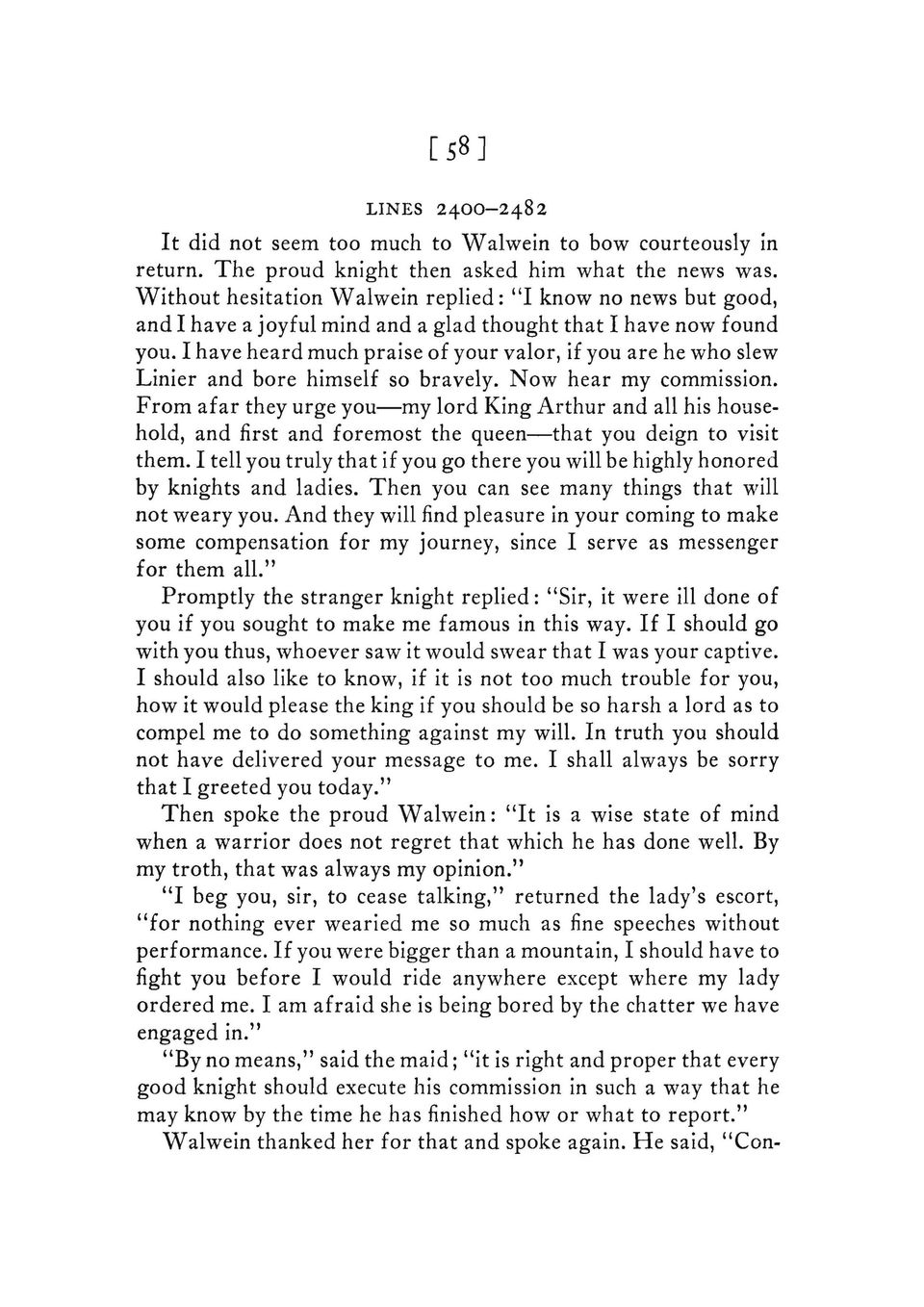 [ 58 ]

LINES 2400–2482

It did not seem too much to Walwein to bow courteously in return. The proud knight then asked him what the news was. Without hesitation Walwein replied: "I know no news but good, and I have a joyful mind and a glad thought that I have now found you. I have heard much praise of your valor, if you are he who slew Linier and bore himself so bravely. Now hear my commission. From afar they urge you—my lord King Arthur and all his household, and first and foremost the queen—that you deign to visit them. I tell you truly that if you go there you will be highly honored by knights and ladies. Then you can see many things that will not weary you. And they will find pleasure in your coming to make some compensation for my journey, since I serve as messenger for them all."

Promptly the stranger knight replied: "Sir, it were ill done of you if you sought to make me famous in this way. If I should go with you thus, whoever saw it would swear that I was your captive. I should also like to know, if it is not too much trouble for you, how it would please the king if you should be so harsh a lord as to compel me to do something against my will. In truth you should not have delivered your message to me. I shall always be sorry that I greeted you today."

Then spoke the proud Walwein: "It is a wise state of mind when a warrior does not regret that which he has done well. By my troth, that was always my opinion."

"I beg you, sir, to cease talking," returned the lady's escort, "for nothing ever wearied me so much as fine speeches without performance. If you were bigger than a mountain, I should have to fight you before I would ride anywhere except where my lady ordered me. I am afraid she is being bored by the chatter we have engaged in."

"By no means," said the maid; "it is right and proper that every good knight should execute his commission in such a way that he may know by the time he has finished how or what to report."

Walwein thanked her for that and spoke again. He said, "Con-